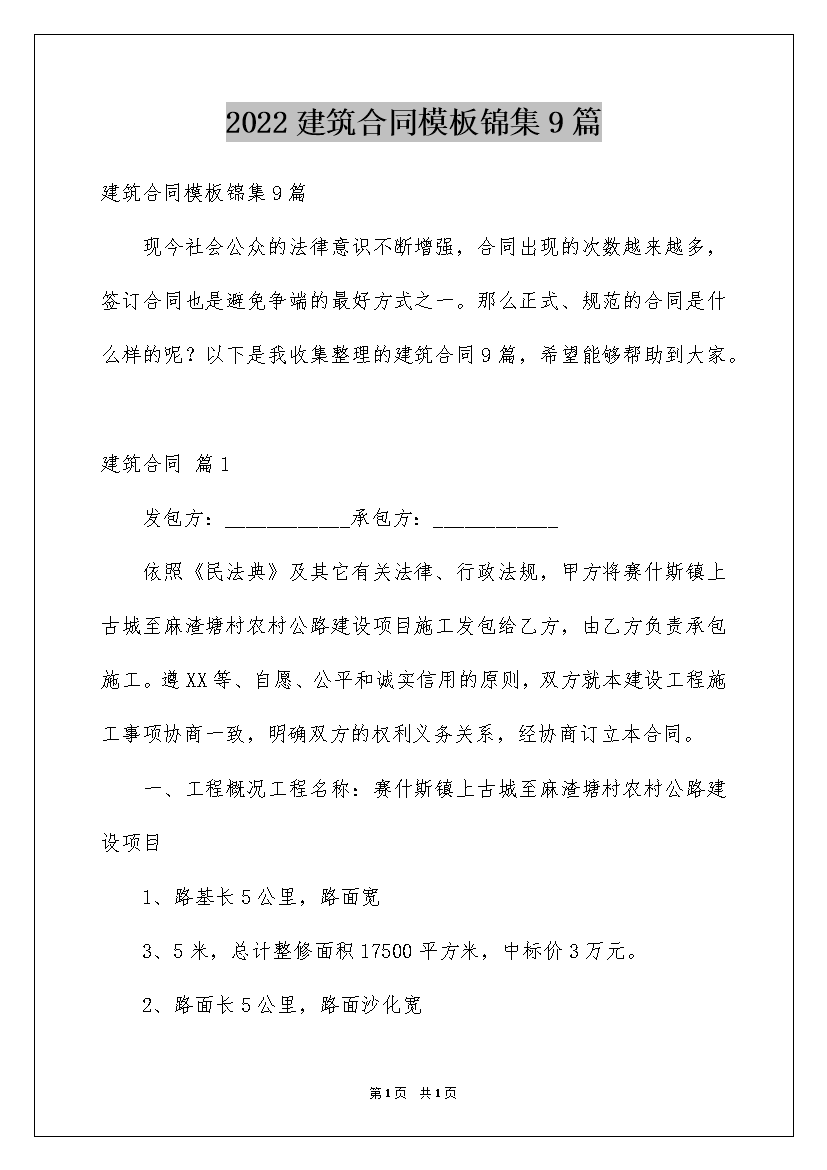 2022 建筑合同模板锦集 9 篇

建筑合同模板锦集 9 篇

现今社会公众的法律意识不断增强，合同出现的次数越来越多，签订合同也是避免争端的最好方式之一。那么正式、规范的合同是什么样的呢？以下是我收集整理的建筑合同 9 篇，希望能够帮助到大家。

建筑合同 篇 1

发包方：____________承包方：____________

依照《民法典》及其它有关法律、行政法规，甲方将赛什斯镇上古城至麻渣塘村农村公路建设项目施工发包给乙方，由乙方负责承包施工。遵 XX 等、自愿、公平和诚实信用的原则，双方就本建设工程施工事项协商一致，明确双方的权利义务关系，经协商订立本合同。

一、工程概况工程名称：赛什斯镇上古城至麻渣塘村农村公路建设项目

1、路基长 5 公里，路面宽

3、5 米，总计整修面积 17500 平方米，中标价 3 万元。

2、路面长 5 公里，路面沙化宽

第 1 页 共 1 页